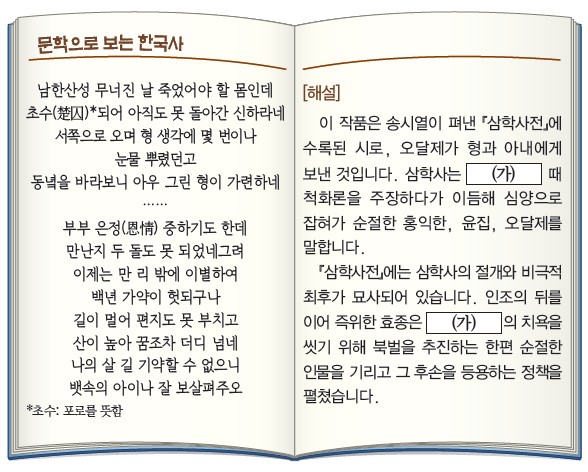 문학으로 보는 한국사

남한산성 무너진 날 죽었어야 할 몸인데
초수(楚囚)*되어 아직도 못 돌아간 신하라네
서쪽으로 오며 형 생각에 몇 번이나
눈물 뿌렸던고
동녘을 바라보니 아우 그린 형이 가련하네
……
부부 은정(恩情) 중하기도 한데
만난지 두 돌도 못 되었네그려
이제는 만 리 밖에 이별하여
백년 가약이 헛되구나
길이 멀어 편지도 못 부치고
산이 높아 꿈조차 더디 넘네
나의 살 길 기약할 수 없으니
뱃속의 아이나 잘 보살펴주오

*초수: 포로를 뜻함

[해설]

이 작품은 송시열이 펴낸 『삼학사전』에 수록된 시로, 오달제가 형과 아내에게 보낸 것입니다. 삼학사는 (가) 때 척화론을 주장하다가 이듬해 심양으로 잡혀가 순절한 홍익한, 윤집, 오달제를 말합니다.

『삼학사전』에는 삼학사의 절개와 비극적 최후가 묘사되어 있습니다. 인조의 뒤를 이어 즉위한 효종은 (가) 의 치욕을 씻기 위해 북벌을 추진하는 한편 순절한 인물을 기리고 그 후손을 등용하는 정책을 펼쳤습니다.